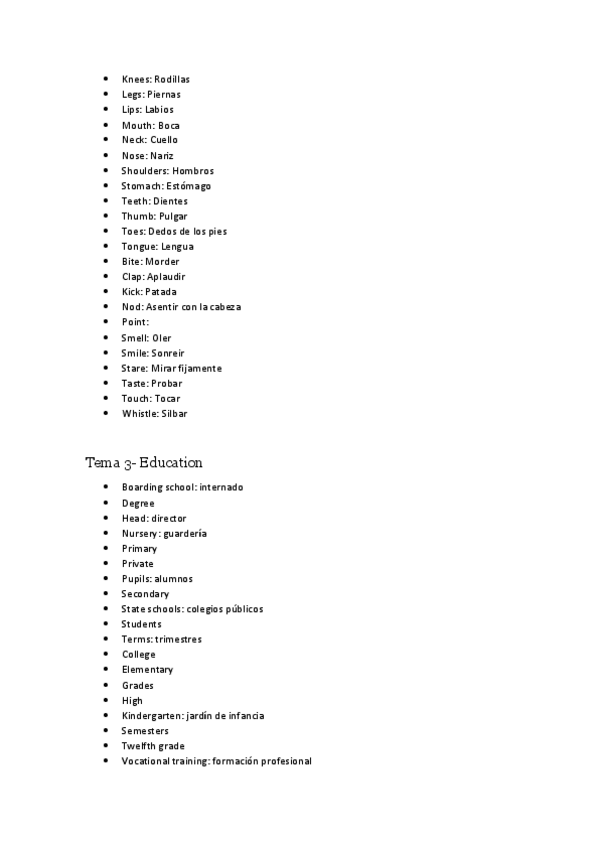 - Knees: Rodillas
- Legs: Piernas
- Lips: Labios
- Mouth: Boca
- Neck: Cuello
- Nose: Nariz
- Shoulders: Hombros
- Stomach: Estómago
- Teeth: Dientes
- Thumb: Pulgar
- Toes: Dedos de los pies
- Tongue: Lengua
- Bite: Morder
- Clap: Aplaudir
- Kick: Patada
- Nod: Asentir con la cabeza
- Point:
- Smell: Oler
- Smile: Sonreir
- Stare: Mirar fijamente
- Taste: Probar
- Touch: Tocar
- Whistle: Silbar

Tema 3- Education

- Boarding school: internado
- Degree
- Head: director
- Nursery: guardería
- Primary
- Private
- Pupils: alumnos
- Secondary
- State schools: colegios públicos
- Students
- Terms: trimestres
- College
- Elementary
- Grades
- High
- Kindergarten: jardín de infancia
- Semesters
- Twelfth grade
- Vocational training: formación profesional